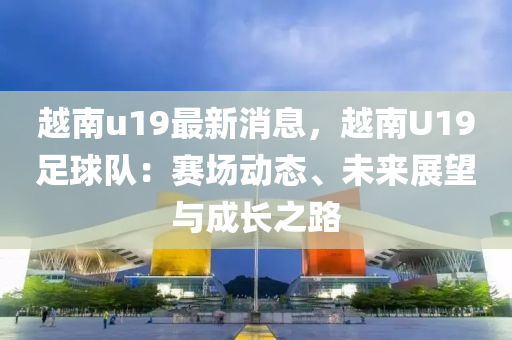 越南u19最新消息，越南U19足球队：赛场动态、未来展望与成长之路